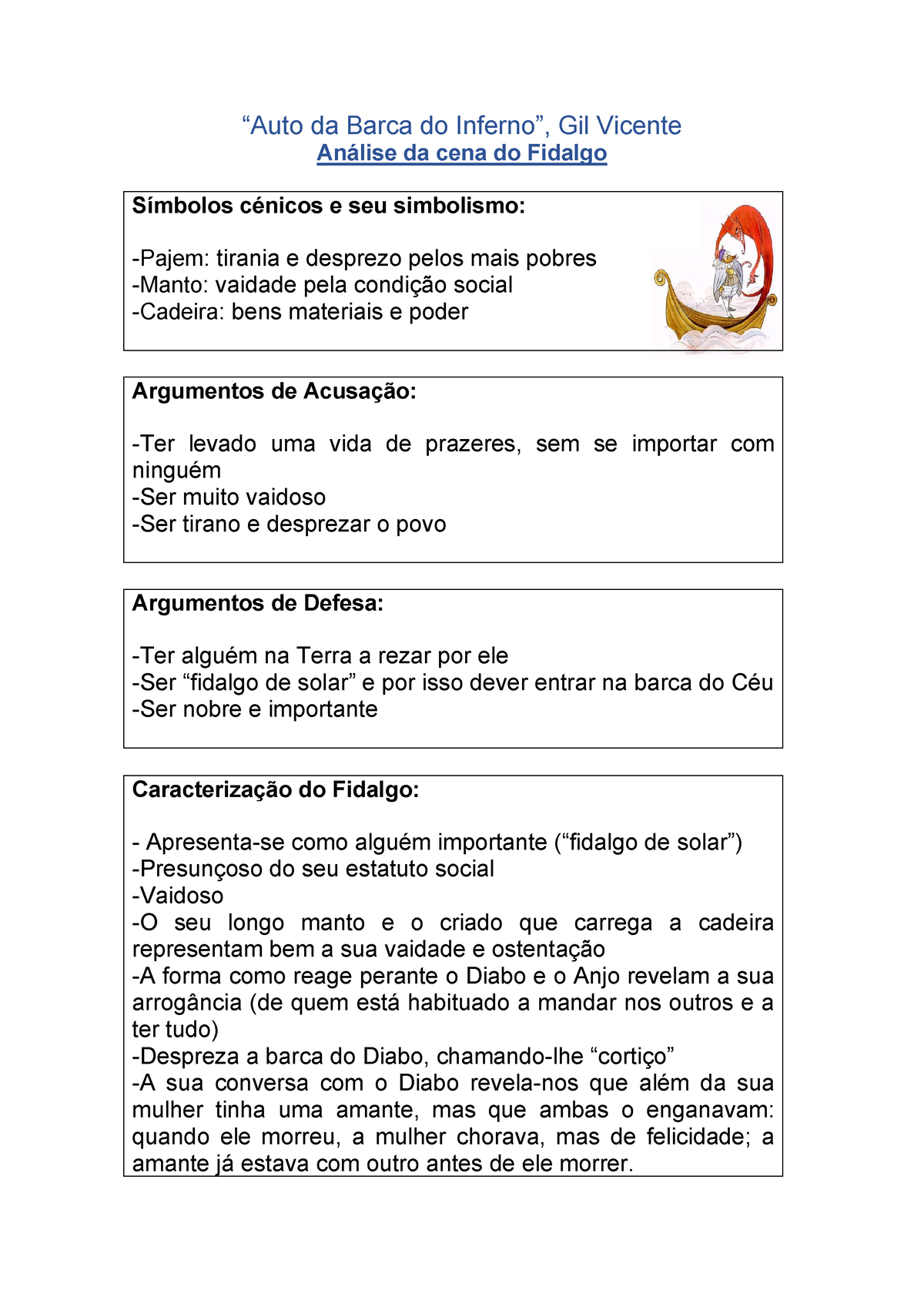 “Auto da Barca do Inferno”, Gil Vicente
Análise da cena do Fidalgo

Símbolos cénicos e seu simbolismo:

-Pajem: tirania e desprezo pelos mais pobres
-Manto: vaidade pela condição social
-Cadeira: bens materiais e poder

Argumentos de Acusação:

-Ter levado uma vida de prazeres, sem se importar com ninguém
-Ser muito vaidoso
-Ser tirano e desprezar o povo

Argumentos de Defesa:

-Ter alguém na Terra a rezar por ele
-Ser “fidalgo de solar” e por isso dever entrar na barca do Céu
-Ser nobre e importante

Caracterização do Fidalgo:

- Apresenta-se como alguém importante (“fidalgo de solar”)
-Presunçoso do seu estatuto social
-Vaidoso
-O seu longo manto e o criado que carrega a cadeira representam bem a sua vaidade e ostentação
-A forma como reage perante o Diabo e o Anjo revelam a sua arrogância (de quem está habituado a mandar nos outros e a ter tudo)
-Despreza a barca do Diabo, chamando-lhe “cortiço”
-A sua conversa com o Diabo revela-nos que além da sua mulher tinha uma amante, mas que ambas o enganavam: quando ele morreu, a mulher chorava, mas de felicidade; a amante já estava com outro antes de ele morrer.